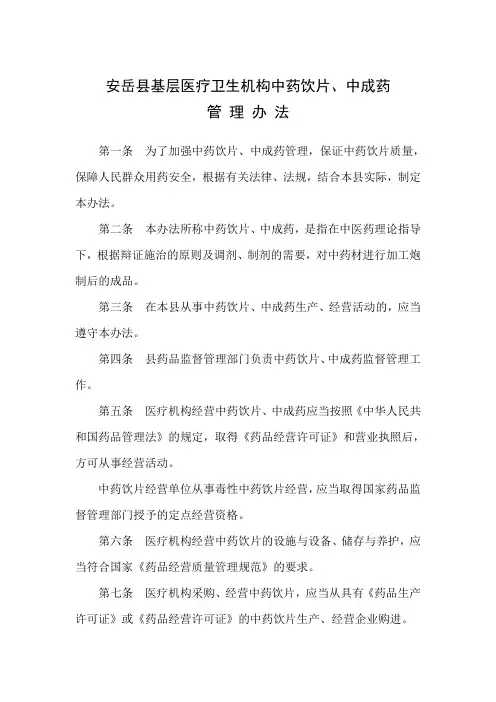 安岳县基层医疗卫生机构中药饮片、中成药
管 理 办 法

第一条　为了加强中药饮片、中成药管理，保证中药饮片质量，保障人民群众用药安全，根据有关法律、法规，结合本县实际，制定本办法。

第二条　本办法所称中药饮片、中成药，是指在中医药理论指导下，根据辩证施治的原则及调剂、制剂的需要，对中药材进行加工炮制后的成品。

第三条　在本县从事中药饮片、中成药生产、经营活动的，应当遵守本办法。

第四条　县药品监督管理部门负责中药饮片、中成药监督管理工作。

第五条　医疗机构经营中药饮片、中成药应当按照《中华人民共和国药品管理法》的规定，取得《药品经营许可证》和营业执照后，方可从事经营活动。

中药饮片经营单位从事毒性中药饮片经营，应当取得国家药品监督管理部门授予的定点经营资格。

第六条　医疗机构经营中药饮片的设施与设备、储存与养护，应当符合国家《药品经营质量管理规范》的要求。

第七条　医疗机构采购、经营中药饮片，应当从具有《药品生产许可证》或《药品经营许可证》的中药饮片生产、经营企业购进。